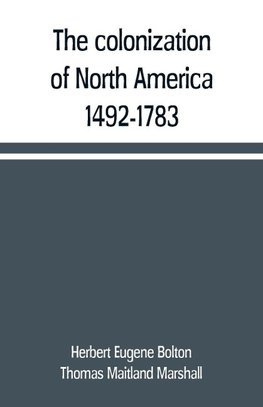 The colonization of North America 1492-1783

Herbert Eugene Bolton
Thomas Maitland Marshall